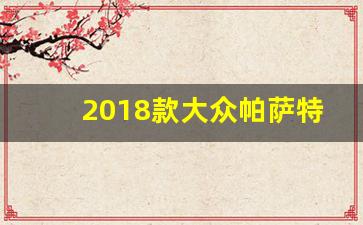 2018款大众帕萨特